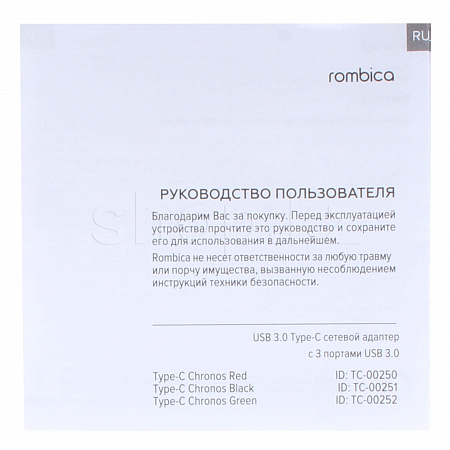 RU

rombica

РУКОВОДСТВО ПОЛЬЗОВАТЕЛЯ

Благодарим Вас за покупку. Перед эксплуатацией устройства прочтите это руководство и сохраните его для использования в дальнейшем.

Rombica не несет ответственности за любую травму или порчу имущества, вызванную несоблюдением инструкций техники безопасности.

USB 3.0 Type-C сетевой адаптер
с 3 портами USB 3.0

Type-C Chronos Red ID: TC-00250
Type-C Chronos Black ID: TC-00251
Type-C Chronos Green ID: TC-00252